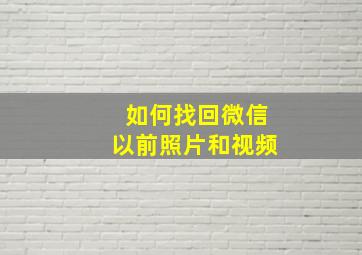 如何找回微信
以前照片和视频